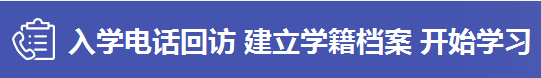 入学电话回访 建立学籍档案 开始学习